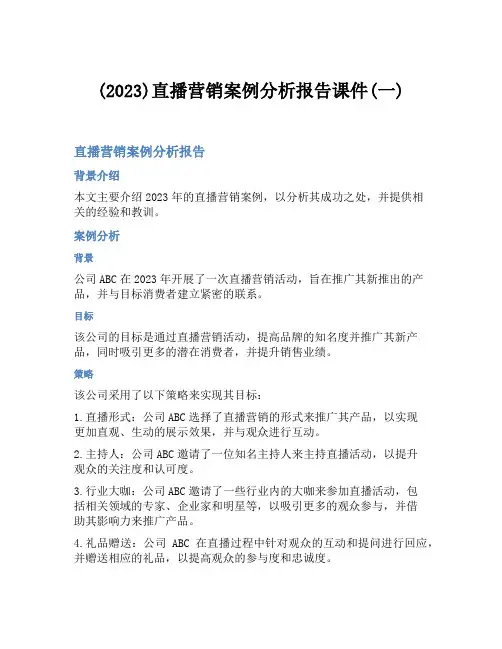 (2023)直播营销案例分析报告课件(一)

直播营销案例分析报告

背景介绍

本文主要介绍2023年的直播营销案例，以分析其成功之处，并提供相关的经验和教训。

案例分析

背景

公司ABC在2023年开展了一次直播营销活动，旨在推广其新推出的产品，并与目标消费者建立紧密的联系。

目标

该公司的目标是通过直播营销活动，提高品牌的知名度并推广其新产品，同时吸引更多的潜在消费者，并提升销售业绩。

策略

该公司采用了以下策略来实现其目标：

1.直播形式：公司ABC选择了直播营销的形式来推广其产品，以实现更加直观、生动的展示效果，并与观众进行互动。

2.主持人：公司ABC邀请了一位知名主持人来主持直播活动，以提升观众的关注度和认可度。

3.行业大咖：公司ABC邀请了一些行业内的大咖来参加直播活动，包括相关领域的专家、企业家和明星等，以吸引更多的观众参与，并借助其影响力来推广产品。

4.礼品赠送：公司 ABC 在直播过程中针对观众的互动和提问进行回应，并赠送相应的礼品，以提高观众的参与度和忠诚度。